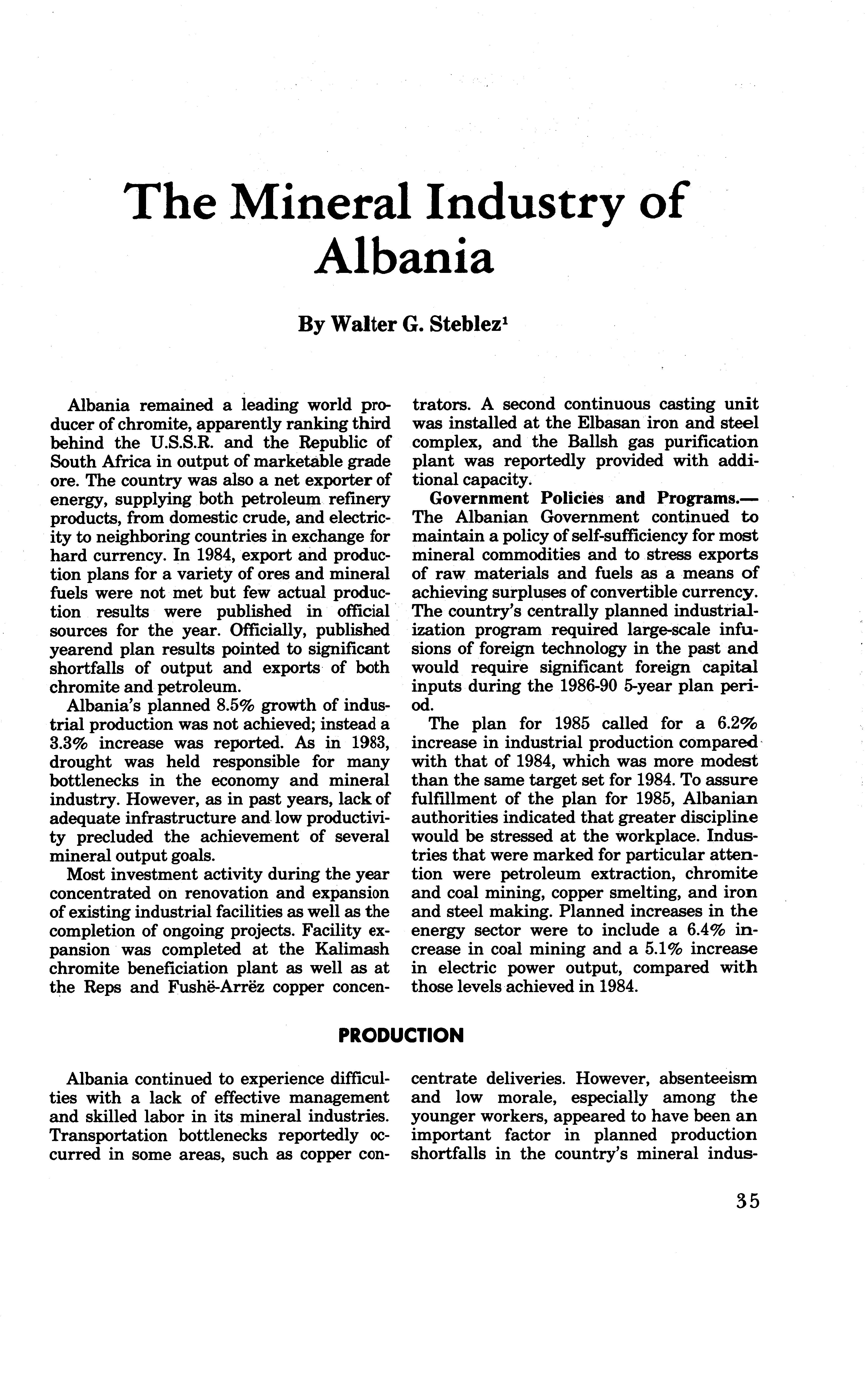 The Mineral Industry of Albania

By Walter G. Steblez$^1$

Albania remained a leading world producer of chromite, apparently ranking third behind the U.S.S.R. and the Republic of South Africa in output of marketable grade ore. The country was also a net exporter of energy, supplying both petroleum refinery products, from domestic crude, and electricity to neighboring countries in exchange for hard currency. In 1984, export and production plans for a variety of ores and mineral fuels were not met but few actual production results were published in official sources for the year. Officially, published yearend plan results pointed to significant shortfalls of output and exports of both chromite and petroleum.

Albania's planned 8.5% growth of industrial production was not achieved; instead a 3.3% increase was reported. As in 1983, drought was held responsible for many bottlenecks in the economy and mineral industry. However, as in past years, lack of adequate infrastructure and low productivity precluded the achievement of several mineral output goals.

Most investment activity during the year concentrated on renovation and expansion of existing industrial facilities as well as the completion of ongoing projects. Facility expansion was completed at the Kalimash chromite beneficiation plant as well as at the Reps and Fushë-Arrëz copper concentrators. A second continuous casting unit was installed at the Elbasan iron and steel complex, and the Ballsh gas purification plant was reportedly provided with additional capacity.

Government Policies and Programs.—The Albanian Government continued to maintain a policy of self-sufficiency for most mineral commodities and to stress exports of raw materials and fuels as a means of achieving surpluses of convertible currency. The country's centrally planned industrialization program required large-scale infusions of foreign technology in the past and would require significant foreign capital inputs during the 1986-90 5-year plan period.

The plan for 1985 called for a 6.2% increase in industrial production compared with that of 1984, which was more modest than the same target set for 1984. To assure fulfillment of the plan for 1985, Albanian authorities indicated that greater discipline would be stressed at the workplace. Industries that were marked for particular attention were petroleum extraction, chromite and coal mining, copper smelting, and iron and steel making. Planned increases in the energy sector were to include a 6.4% increase in coal mining and a 5.1% increase in electric power output, compared with those levels achieved in 1984.

PRODUCTION

Albania continued to experience difficulties with a lack of effective management and skilled labor in its mineral industries. Transportation bottlenecks reportedly occurred in some areas, such as copper concentrate deliveries. However, absenteeism and low morale, especially among the younger workers, appeared to have been an important factor in planned production shortfalls in the country's mineral indus-

35